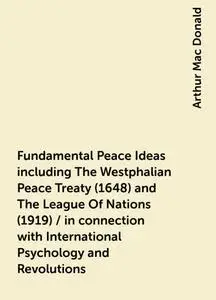 Arthur Mac Donald

Fundamental Peace Ideas including The Westphalian Peace Treaty (1648) and The League Of Nations (1919) / in connection with International Psychology and Revolutions